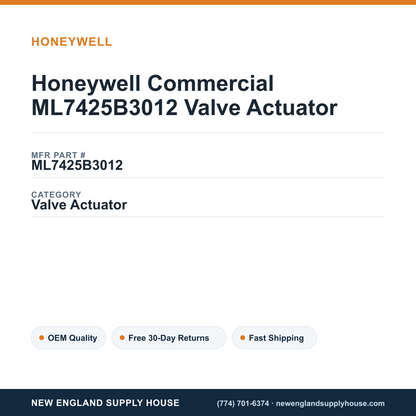 HONEYWELL

Honeywell Commercial ML7425B3012 Valve Actuator

MFR PART #
ML7425B3012

CATEGORY
Valve Actuator

OEM Quality
Free 30-Day Returns
Fast Shipping

NEW ENGLAND SUPPLY HOUSE
(774) 701-6374 · newenglandsupplyhouse.com